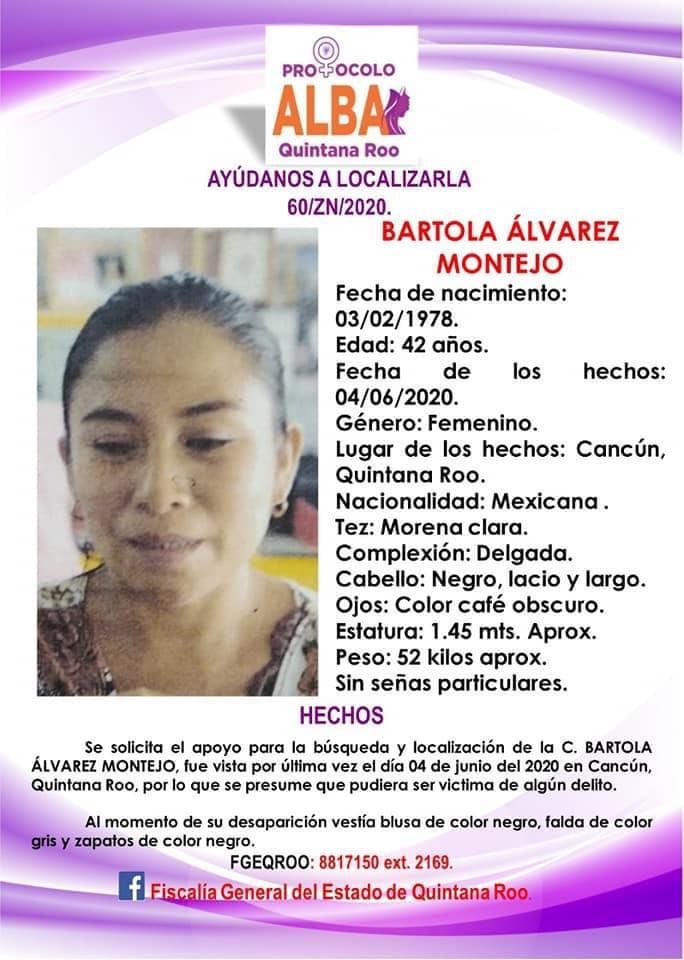 PROTOCOLO
ALBA
Quintana Roo

AYÚDANOS A LOCALIZARLA
60/ZN/2020.

BARTOLA ÁLVAREZ MONTEJO

Fecha de nacimiento: 03/02/1978.
Edad: 42 años.
Fecha de los hechos: 04/06/2020.
Género: Femenino.
Lugar de los hechos: Cancún, Quintana Roo.
Nacionalidad: Mexicana .
Tez: Morena clara.
Complexión: Delgada.
Cabello: Negro, lacio y largo.
Ojos: Color café obscuro.
Estatura: 1.45 mts. Aprox.
Peso: 52 kilos aprox.
Sin señas particulares.

HECHOS

Se solicita el apoyo para la búsqueda y localización de la C. BARTOLA ÁLVAREZ MONTEJO, fue vista por última vez el día 04 de junio del 2020 en Cancún, Quintana Roo, por lo que se presume que pudiera ser victima de algún delito.

Al momento de su desaparición vestía blusa de color negro, falda de color gris y zapatos de color negro.

FGEQROO: 8817150 ext. 2169.

Fiscalía General del Estado de Quintana Roo.